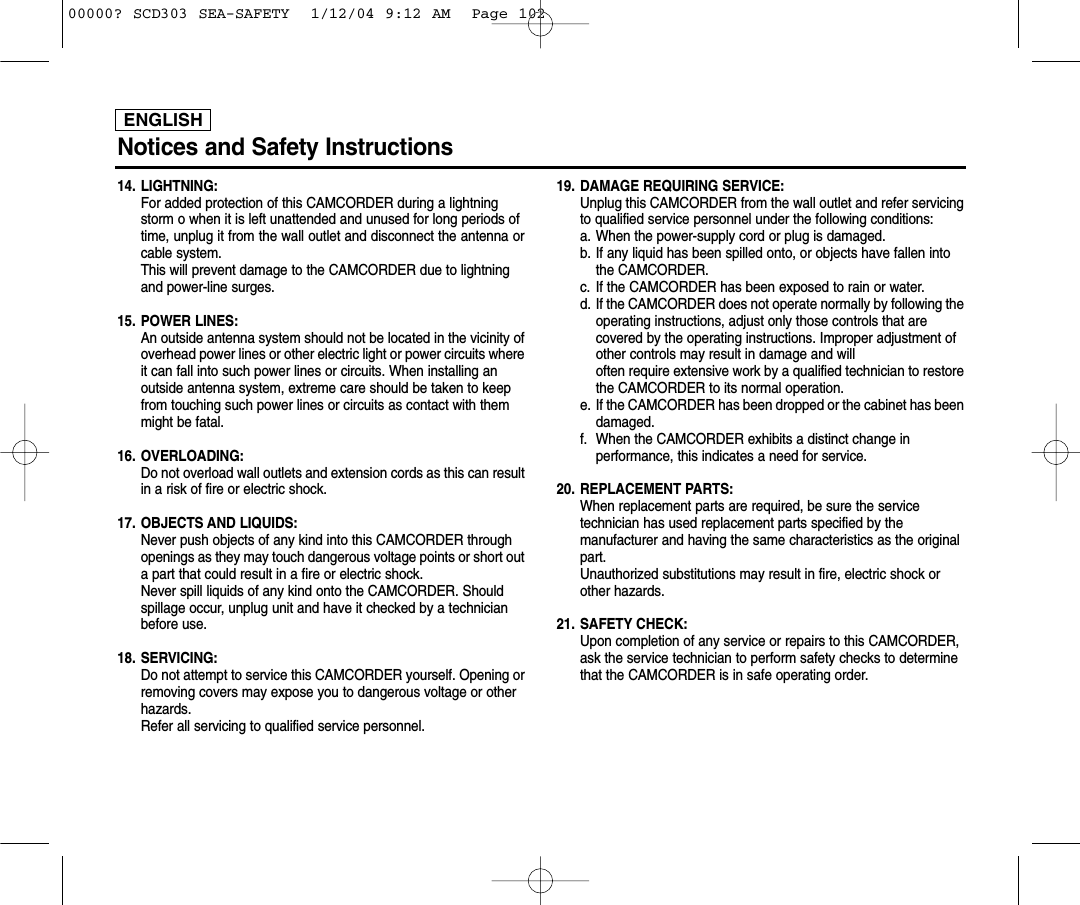 00000? SCD303 SEA-SAFETY 1/12/04 9:12 AM Page 102

ENGLISH

Notices and Safety Instructions

14. LIGHTNING:
For added protection of this CAMCORDER during a lightning storm o when it is left unattended and unused for long periods of time, unplug it from the wall outlet and disconnect the antenna or cable system.
This will prevent damage to the CAMCORDER due to lightning and power-line surges.

15. POWER LINES:
An outside antenna system should not be located in the vicinity of overhead power lines or other electric light or power circuits where it can fall into such power lines or circuits. When installing an outside antenna system, extreme care should be taken to keep from touching such power lines or circuits as contact with them might be fatal.

16. OVERLOADING:
Do not overload wall outlets and extension cords as this can result in a risk of fire or electric shock.

17. OBJECTS AND LIQUIDS:
Never push objects of any kind into this CAMCORDER through openings as they may touch dangerous voltage points or short out a part that could result in a fire or electric shock.
Never spill liquids of any kind onto the CAMCORDER. Should spillage occur, unplug unit and have it checked by a technician before use.

18. SERVICING:
Do not attempt to service this CAMCORDER yourself. Opening or removing covers may expose you to dangerous voltage or other hazards.
Refer all servicing to qualified service personnel.

19. DAMAGE REQUIRING SERVICE:
Unplug this CAMCORDER from the wall outlet and refer servicing to qualified service personnel under the following conditions:
a. When the power-supply cord or plug is damaged.
b. If any liquid has been spilled onto, or objects have fallen into the CAMCORDER.
c. If the CAMCORDER has been exposed to rain or water.
d. If the CAMCORDER does not operate normally by following the operating instructions, adjust only those controls that are covered by the operating instructions. Improper adjustment of other controls may result in damage and will
often require extensive work by a qualified technician to restore the CAMCORDER to its normal operation.
e. If the CAMCORDER has been dropped or the cabinet has been damaged.
f. When the CAMCORDER exhibits a distinct change in performance, this indicates a need for service.

20. REPLACEMENT PARTS:
When replacement parts are required, be sure the service technician has used replacement parts specified by the manufacturer and having the same characteristics as the original part.
Unauthorized substitutions may result in fire, electric shock or other hazards.

21. SAFETY CHECK:
Upon completion of any service or repairs to this CAMCORDER, ask the service technician to perform safety checks to determine that the CAMCORDER is in safe operating order.